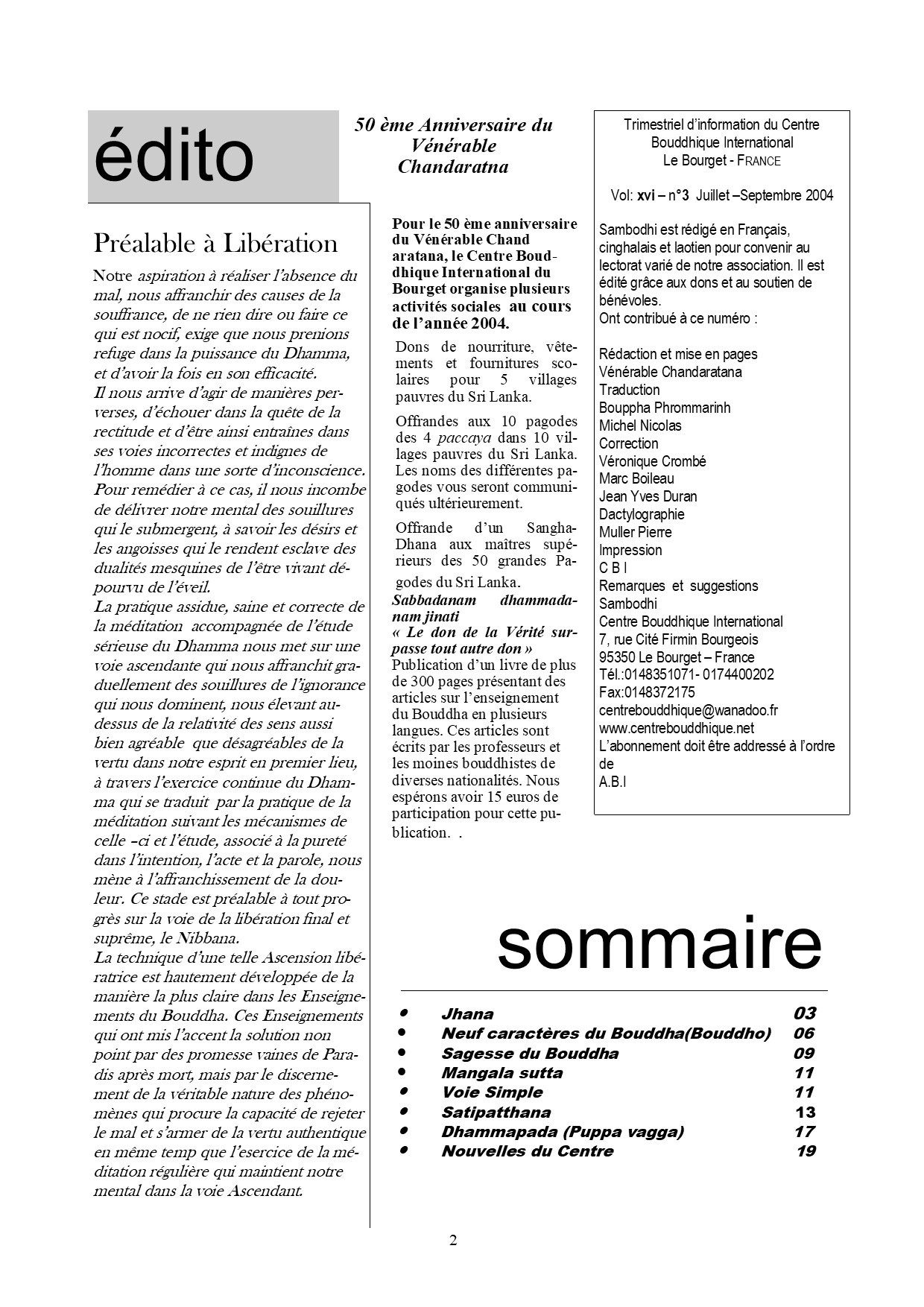 édito

Préalable à Libération

Notre aspiration à réaliser l'absence du mal, nous affranchir des causes de la souffrance, de ne rien dire ou faire ce qui est nocif, exige que nous prenions refuge dans la puissance du Dhamma, et d'avoir la fois en son efficacité.
Il nous arrive d'agir de manières perverses, d'échouer dans la quête de la rectitude et d'être ainsi entraînes dans ses voies incorrectes et indignes de l'homme dans une sorte d'inconscience. Pour remédier à ce cas, il nous incombe de délivrer notre mental des souillures qui le submergent, à savoir les désirs et les angoisses qui le rendent esclave des dualités mesquines de l'être vivant dépourvu de l'éveil.
La pratique assidue, saine et correcte de la méditation accompagnée de l'étude sérieuse du Dhamma nous met sur une voie ascendante qui nous affranchit graduellement des souillures de l'ignorance qui nous dominent, nous élevant au-dessus de la relativité des sens aussi bien agréable que désagréables de la vertu dans notre esprit en premier lieu, à travers l'exercice continue du Dhamma qui se traduit par la pratique de la méditation suivant les mécanismes de celle –ci et l'étude, associé à la pureté dans l'intention, l'acte et la parole, nous mène à l'affranchissement de la douleur. Ce stade est préalable à tout progrès sur la voie de la libération final et suprême, le Nibbana.
La technique d'une telle Ascension libératrice est hautement développée de la manière la plus claire dans les Enseignements du Bouddha. Ces Enseignements qui ont mis l'accent la solution non point par des promesse vaines de Paradis après mort, mais par le discernement de la véritable nature des phénomènes qui procure la capacité de rejeter le mal et s'armer de la vertu authentique en même temp que l'esercice de la méditation régulière qui maintient notre mental dans la voie Ascendant.

50 ème Anniversaire du Vénérable Chandaratna

Pour le 50 ème anniversaire du Vénérable Chand aratana, le Centre Bouddhique International du Bourget organise plusieurs activités sociales au cours de l'année 2004.

Dons de nourriture, vêtements et fournitures scolaires pour 5 villages pauvres du Sri Lanka.

Offrandes aux 10 pagodes des 4 paccaya dans 10 villages pauvres du Sri Lanka. Les noms des différentes pagodes vous seront communiqués ultérieurement.

Offrande d'un Sangha-Dhana aux maîtres supérieurs des 50 grandes Pagodes du Sri Lanka.

Sabbadanam dhammadanam jinati
« Le don de la Vérité surpasse tout autre don »
Publication d'un livre de plus de 300 pages présentant des articles sur l'enseignement du Bouddha en plusieurs langues. Ces articles sont écrits par les professeurs et les moines bouddhistes de diverses nationalités. Nous espérons avoir 15 euros de participation pour cette publication. .

Trimestriel d'information du Centre Bouddhique International Le Bourget - FRANCE

Vol: xvi – n°3 Juillet –Septembre 2004

Sambodhi est rédigé en Français, cinghalais et laotien pour convenir au lectorat varié de notre association. Il est édité grâce aux dons et au soutien de bénévoles.
Ont contribué à ce numéro :

Rédaction et mise en pages
Vénérable Chandaratana
Traduction
Bouppha Phrommarinh
Michel Nicolas
Correction
Véronique Crombé
Marc Boileau
Jean Yves Duran
Dactylographie
Muller Pierre
Impression
C B I
Remarques et suggestions
Sambodhi
Centre Bouddhique International
7, rue Cité Firmin Bourgeois
95350 Le Bourget – France
Tél.:0148351071- 0174400202
Fax:0148372175
centrebouddhique@wanadoo.fr
www.centrebouddhique.net
L'abonnement doit être addressé à l'ordre de
A.B.I

sommaire

• Jhana 03
• Neuf caractères du Bouddha(Bouddho) 06
• Sagesse du Bouddha 09
• Mangala sutta 11
• Voie Simple 11
• Satipatthana 13
• Dhammapada (Puppa vagga) 17
• Nouvelles du Centre 19

2